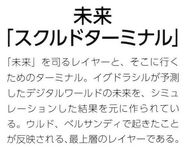 未来
「スクルドターミナル」

「未来」を司るレイヤーと、そこに行くためのターミナル。イグドラシルが予測したデジタルワールドの未来を、シミュレーションした結果を元に作られている。ウルド、ベルサンディで起きたことが反映される、最上層のレイヤーである。